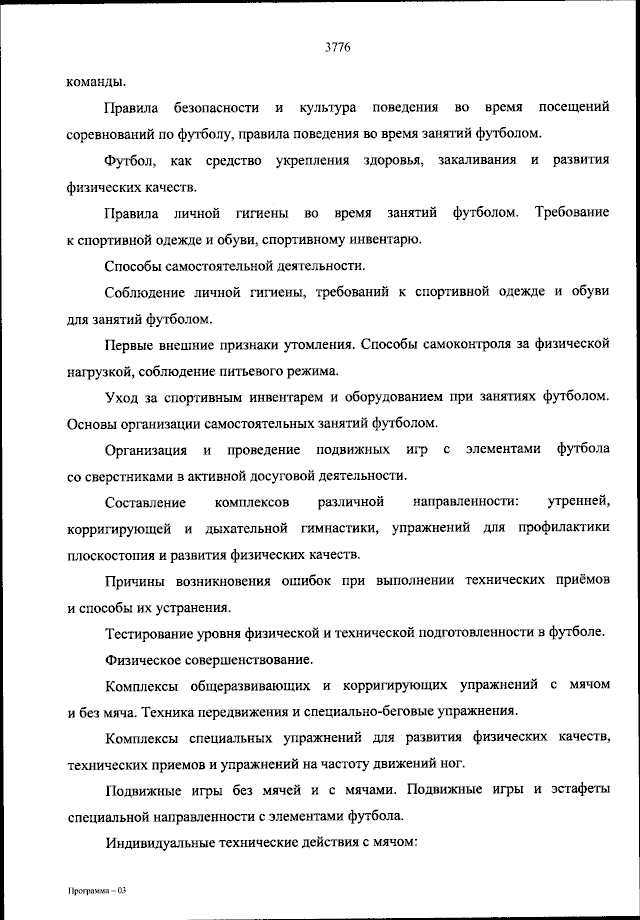 3776

команды.

Правила безопасности и культура поведения во время посещений соревнований по футболу, правила поведения во время занятий футболом.

Футбол, как средство укрепления здоровья, закаливания и развития физических качеств.

Правила личной гигиены во время занятий футболом. Требование к спортивной одежде и обуви, спортивному инвентарю.

Способы самостоятельной деятельности.

Соблюдение личной гигиены, требований к спортивной одежде и обуви для занятий футболом.

Первые внешние признаки утомления. Способы самоконтроля за физической нагрузкой, соблюдение питьевого режима.

Уход за спортивным инвентарем и оборудованием при занятиях футболом. Основы организации самостоятельных занятий футболом.

Организация и проведение подвижных игр с элементами футбола со сверстниками в активной досуговой деятельности.

Составление комплексов различной направленности: утренней, корригирующей и дыхательной гимнастики, упражнений для профилактики плоскостопия и развития физических качеств.

Причины возникновения ошибок при выполнении технических приёмов и способы их устранения.

Тестирование уровня физической и технической подготовленности в футболе.

Физическое совершенствование.

Комплексы общеразвивающих и корригирующих упражнений с мячом и без мяча. Техника передвижения и специально-беговые упражнения.

Комплексы специальных упражнений для развития физических качеств, технических приемов и упражнений на частоту движений ног.

Подвижные игры без мячей и с мячами. Подвижные игры и эстафеты специальной направленности с элементами футбола.

Индивидуальные технические действия с мячом:

Программа – 03